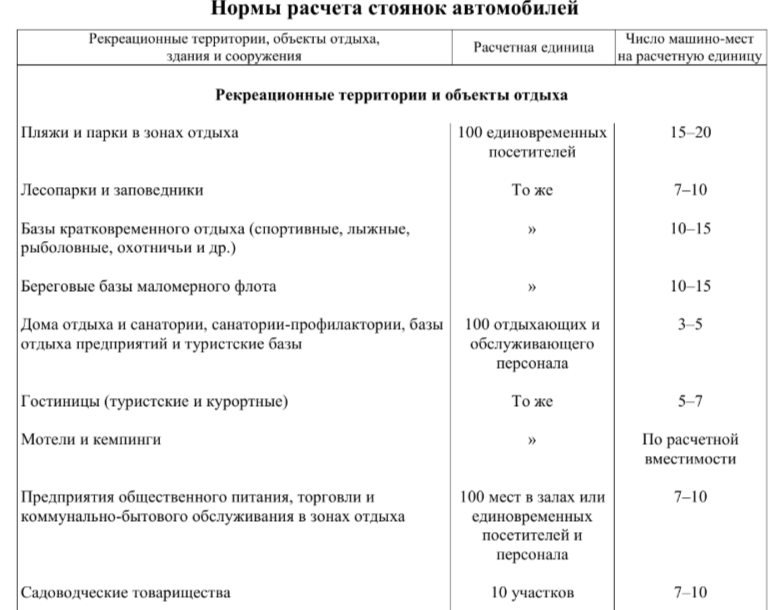 Нормы расчета стоянок автомобилей

| Рекреационные территории, объекты отдыха, здания и сооружения | Расчетная единица | Число машино-мест на расчетную единицу |
|---|---|---|
| **Рекреационные территории и объекты отдыха** | | |
| Пляжи и парки в зонах отдыха | 100 единовременных посетителей | 15–20 |
| Лесопарки и заповедники | То же | 7–10 |
| Базы кратковременного отдыха (спортивные, лыжные, рыболовные, охотничьи и др.) | » | 10–15 |
| Береговые базы маломерного флота | » | 10–15 |
| Дома отдыха и санатории, санатории-профилактории, базы отдыха предприятий и туристские базы | 100 отдыхающих и обслуживающего персонала | 3–5 |
| Гостиницы (туристские и курортные) | То же | 5–7 |
| Мотели и кемпинги | » | По расчетной вместимости |
| Предприятия общественного питания, торговли и коммунально-бытового обслуживания в зонах отдыха | 100 мест в залах или единовременных посетителей и персонала | 7–10 |
| Садоводческие товарищества | 10 участков | 7–10 |